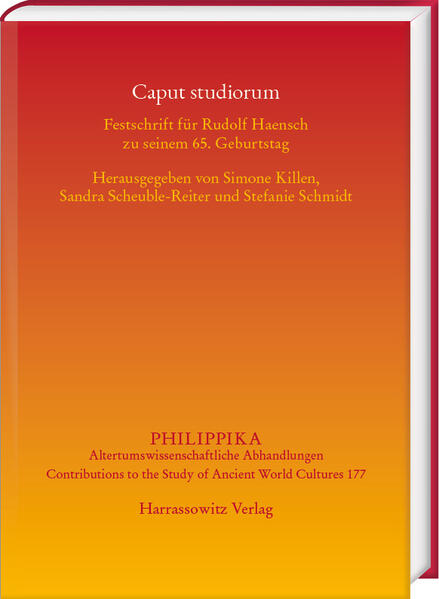 Caput studiorum

Festschrift für Rudolf Haensch zu seinem 65. Geburtstag

Herausgegeben von Simone Killen, Sandra Scheuble-Reiter und Stefanie Schmidt

PHILIPPIKA
Altertumswissenschaftliche Abhandlungen
Contributions to the Study of Ancient World Cultures 177

Harrassowitz Verlag